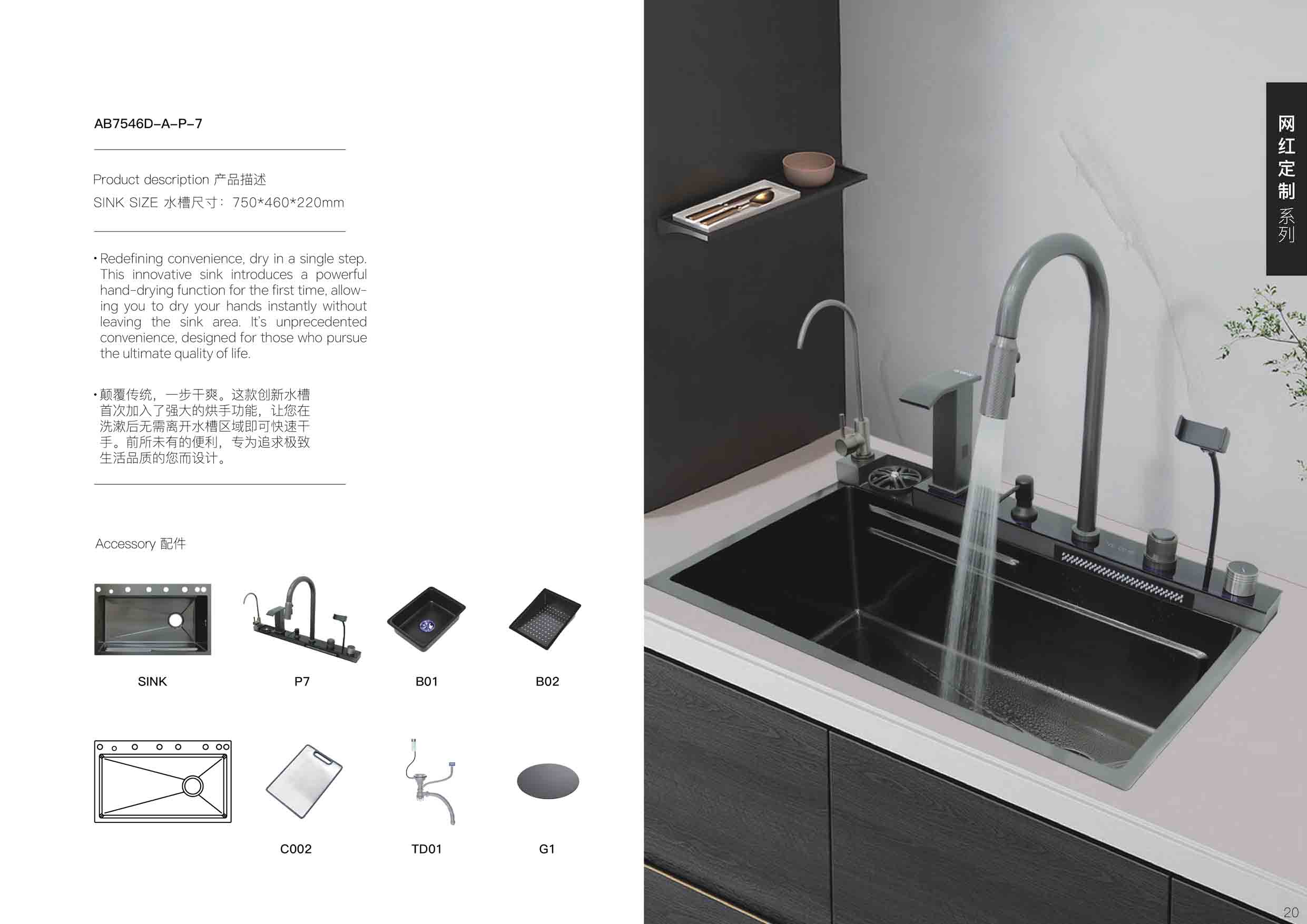 AB7546D-A-P-7

Product description 产品描述
SINK SIZE 水槽尺寸：750*460*220mm

• Redefining convenience, dry in a single step. This innovative sink introduces a powerful hand-drying function for the first time, allowing you to dry your hands instantly without leaving the sink area. It's unprecedented convenience, designed for those who pursue the ultimate quality of life.

• 颠覆传统，一步干爽。这款创新水槽首次加入了强大的烘手功能，让您在洗漱后无需离开水槽区域即可快速干手。前所未有的便利，专为追求极致生活品质的您而设计。

Accessory 配件

SINK
P7
B01
B02

C002
TD01
G1

网红定制系列

20